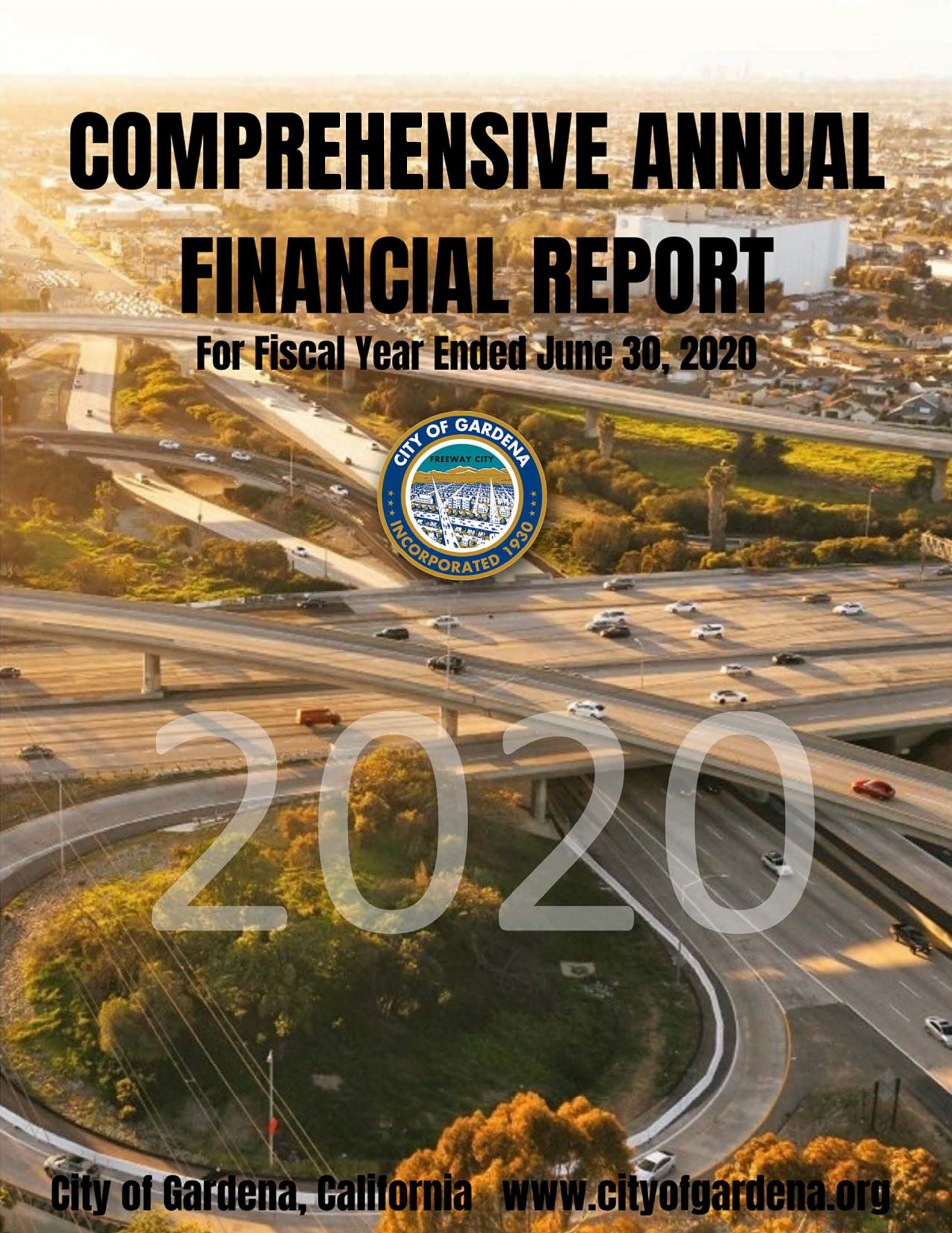 COMPREHENSIVE ANNUAL FINANCIAL REPORT

For Fiscal Year Ended June 30, 2020

CITY OF GARDENA
FREEWAY CITY
INCORPORATED 1930

2020

City of Gardena, California www.cityofgardena.org